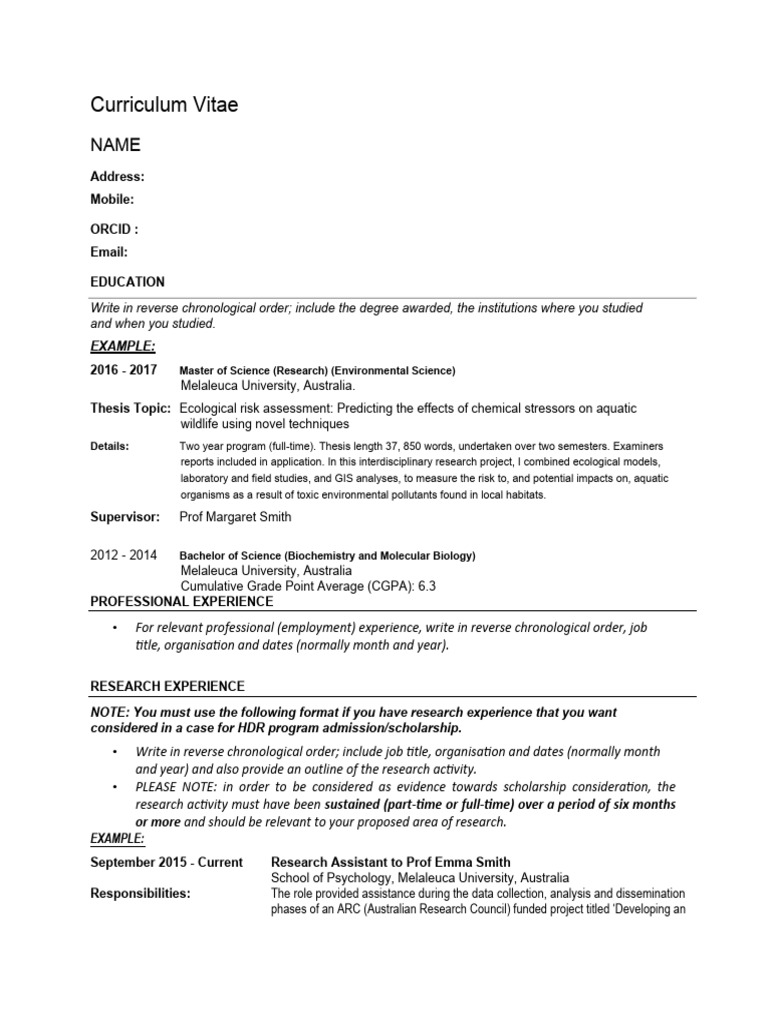 Curriculum Vitae

NAME

Address:
Mobile:

ORCID :
Email:

EDUCATION

Write in reverse chronological order; include the degree awarded, the institutions where you studied and when you studied.

EXAMPLE:

2016 - 2017 Master of Science (Research) (Environmental Science)
Melaleuca University, Australia.

Thesis Topic: Ecological risk assessment: Predicting the effects of chemical stressors on aquatic wildlife using novel techniques

Details: Two year program (full-time). Thesis length 37, 850 words, undertaken over two semesters. Examiners reports included in application. In this interdisciplinary research project, I combined ecological models, laboratory and field studies, and GIS analyses, to measure the risk to, and potential impacts on, aquatic organisms as a result of toxic environmental pollutants found in local habitats.

Supervisor: Prof Margaret Smith

2012 - 2014 Bachelor of Science (Biochemistry and Molecular Biology)
Melaleuca University, Australia
Cumulative Grade Point Average (CGPA): 6.3

PROFESSIONAL EXPERIENCE

• For relevant professional (employment) experience, write in reverse chronological order, job title, organisation and dates (normally month and year).

RESEARCH EXPERIENCE

NOTE: You must use the following format if you have research experience that you want considered in a case for HDR program admission/scholarship.

• Write in reverse chronological order; include job title, organisation and dates (normally month and year) and also provide an outline of the research activity.
• PLEASE NOTE: in order to be considered as evidence towards scholarship consideration, the research activity must have been sustained (part-time or full-time) over a period of six months or more and should be relevant to your proposed area of research.

EXAMPLE:

September 2015 - Current Research Assistant to Prof Emma Smith
School of Psychology, Melaleuca University, Australia

Responsibilities: The role provided assistance during the data collection, analysis and dissemination phases of an ARC (Australian Research Council) funded project titled 'Developing an